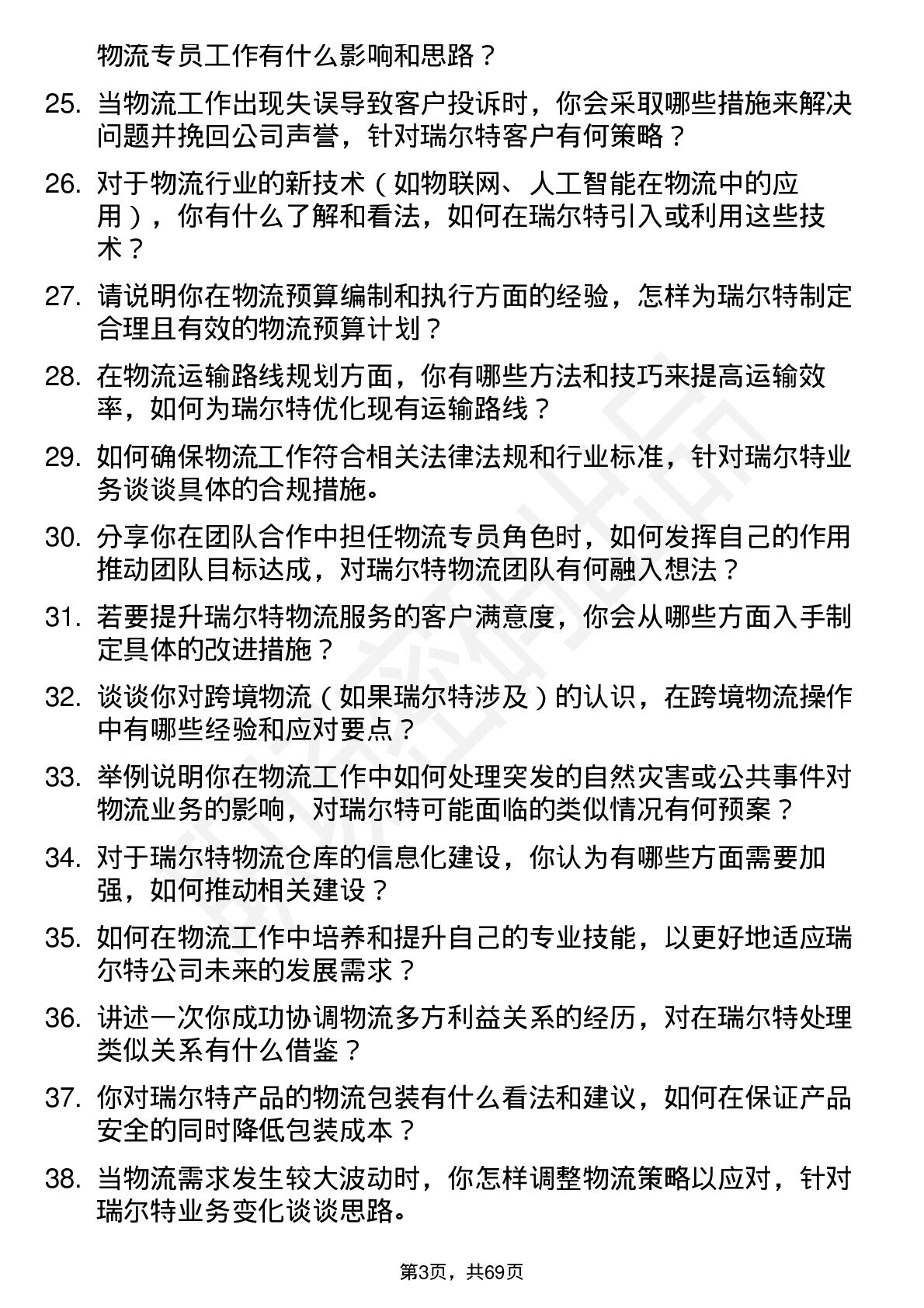 物流专员工作有什么影响和思路？

25. 当物流工作出现失误导致客户投诉时，你会采取哪些措施来解决问题并挽回公司声誉，针对瑞尔特客户有何策略？

26. 对于物流行业的新技术（如物联网、人工智能在物流中的应用），你有什么了解和看法，如何在瑞尔特引入或利用这些技术？

27. 请说明你在物流预算编制和执行方面的经验，怎样为瑞尔特制定合理且有效的物流预算计划？

28. 在物流运输路线规划方面，你有哪些方法和技巧来提高运输效率，如何为瑞尔特优化现有运输路线？

29. 如何确保物流工作符合相关法律法规和行业标准，针对瑞尔特业务谈谈具体的合规措施。

30. 分享你在团队合作中担任物流专员角色时，如何发挥自己的作用推动团队目标达成，对瑞尔特物流团队有何融入想法？

31. 若要提升瑞尔特物流服务的客户满意度，你会从哪些方面入手制定具体的改进措施？

32. 谈谈你对跨境物流（如果瑞尔特涉及）的认识，在跨境物流操作中有哪些经验和应对要点？

33. 举例说明你在物流工作中如何处理突发的自然灾害或公共事件对物流业务的影响，对瑞尔特可能面临的类似情况有何预案？

34. 对于瑞尔特物流仓库的信息化建设，你认为有哪些方面需要加强，如何推动相关建设？

35. 如何在物流工作中培养和提升自己的专业技能，以更好地适应瑞尔特公司未来的发展需求？

36. 讲述一次你成功协调物流多方利益关系的经历，对在瑞尔特处理类似关系有什么借鉴？

37. 你对瑞尔特产品的物流包装有什么看法和建议，如何在保证产品安全的同时降低包装成本？

38. 当物流需求发生较大波动时，你怎样调整物流策略以应对，针对瑞尔特业务变化谈谈思路。

第3页，共69页